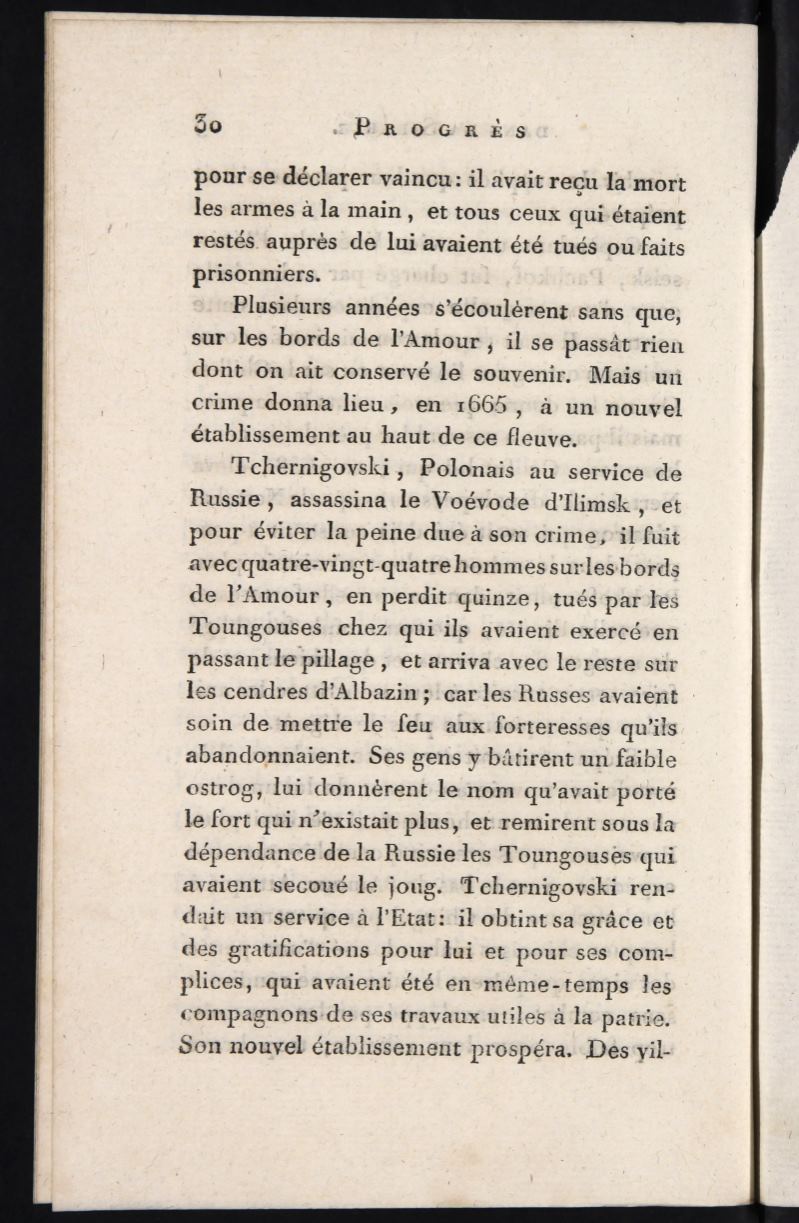 30 PROGRÈS

pour se déclarer vaincu : il avait reçu la mort les armes à la main, et tous ceux qui étaient restés auprès de lui avaient été tués ou faits prisonniers.

Plusieurs années s'écoulèrent sans que, sur les bords de l'Amour, il se passât rien dont on ait conservé le souvenir. Mais un crime donna lieu, en 1665, à un nouvel établissement au haut de ce fleuve.

Tchernigovski, Polonais au service de Russie, assassina le Voévode d'Ilimsk, et pour éviter la peine due à son crime, il fuit avec quatre-vingt-quatre hommes sur les bords de l'Amour, en perdit quinze, tués par les Toungouses chez qui ils avaient exercé en passant le pillage, et arriva avec le reste sur les cendres d'Albazin ; car les Russes avaient soin de mettre le feu aux forteresses qu'ils abandonnaient. Ses gens y bâtirent un faible ostrog, lui donnèrent le nom qu'avait porté le fort qui n'existait plus, et remirent sous la dépendance de la Russie les Toungouses qui avaient secoué le joug. Tchernigovski rendait un service à l'Etat : il obtint sa grâce et des gratifications pour lui et pour ses complices, qui avaient été en même-temps les compagnons de ses travaux utiles à la patrie. Son nouvel établissement prospéra. Des vil-